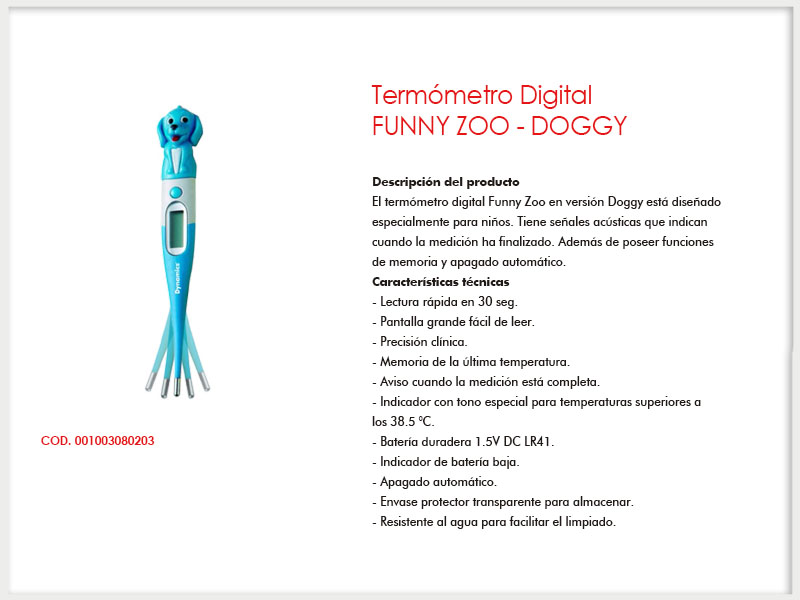 Dynamics

COD. 001003080203

Termómetro Digital
FUNNY ZOO - DOGGY

Descripción del producto
El termómetro digital Funny Zoo en versión Doggy está diseñado especialmente para niños. Tiene señales acústicas que indican cuando la medición ha finalizado. Además de poseer funciones de memoria y apagado automático.
Características técnicas
- Lectura rápida en 30 seg.
- Pantalla grande fácil de leer.
- Precisión clínica.
- Memoria de la última temperatura.
- Aviso cuando la medición está completa.
- Indicador con tono especial para temperaturas superiores a los 38.5 ºC.
- Batería duradera 1.5V DC LR41.
- Indicador de batería baja.
- Apagado automático.
- Envase protector transparente para almacenar.
- Resistente al agua para facilitar el limpiado.